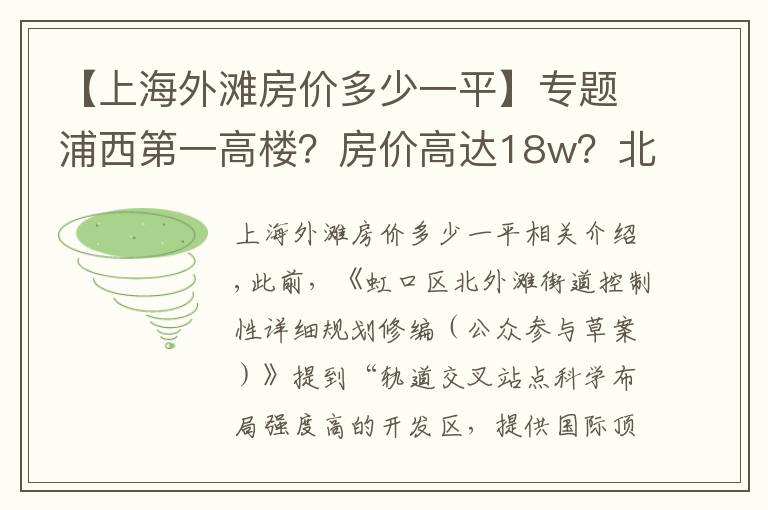 【上海外滩房价多少一平】专题浦西第一高楼？房价高达18w？北

上海外滩房价多少一平相关介绍，此前，《虹口区北外滩街道控制性详细规划修编（公众参与草案）》提到“轨道交叉站点科学布局强度高的开发区，提供国际顶